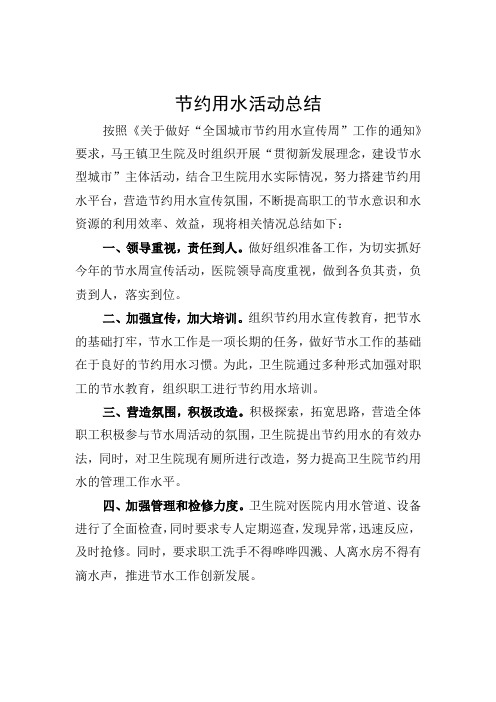 节约用水活动总结

按照《关于做好“全国城市节约用水宣传周”工作的通知》要求，马王镇卫生院及时组织开展“贯彻新发展理念，建设节水型城市”主体活动，结合卫生院用水实际情况，努力搭建节约用水平台，营造节约用水宣传氛围，不断提高职工的节水意识和水资源的利用效率、效益，现将相关情况总结如下：

一、领导重视，责任到人。做好组织准备工作，为切实抓好今年的节水周宣传活动，医院领导高度重视，做到各负其责，负责到人，落实到位。

二、加强宣传，加大培训。组织节约用水宣传教育，把节水的基础打牢，节水工作是一项长期的任务，做好节水工作的基础在于良好的节约用水习惯。为此，卫生院通过多种形式加强对职工的节水教育，组织职工进行节约用水培训。

三、营造氛围，积极改造。积极探索，拓宽思路，营造全体职工积极参与节水周活动的氛围，卫生院提出节约用水的有效办法，同时，对卫生院现有厕所进行改造，努力提高卫生院节约用水的管理工作水平。

四、加强管理和检修力度。卫生院对医院内用水管道、设备进行了全面检查，同时要求专人定期巡查，发现异常，迅速反应，及时抢修。同时，要求职工洗手不得哗哗四溅、人离水房不得有滴水声，推进节水工作创新发展。